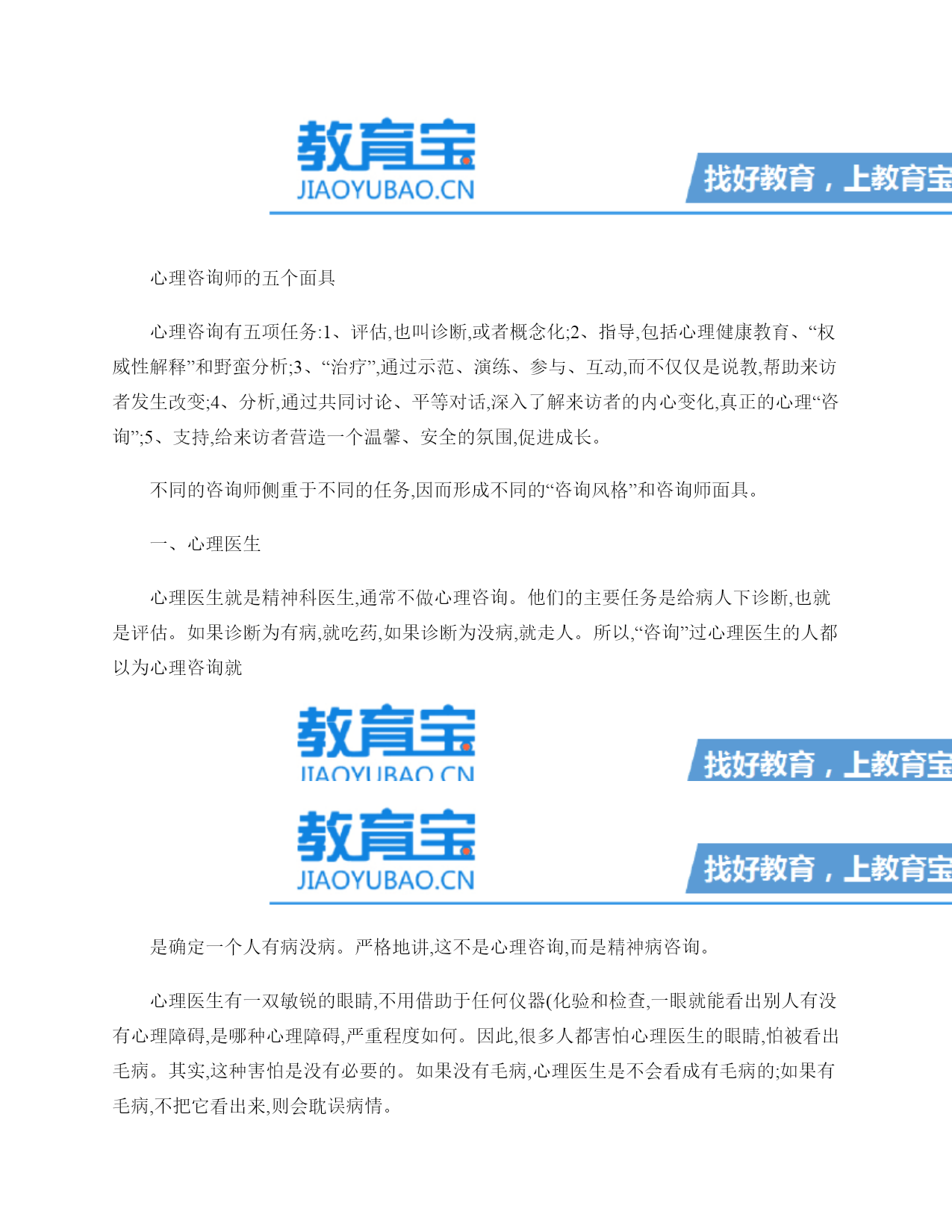 教育宝
JIAOYUBAO.CN
找好教育，上教育宝

心理咨询师的五个面具

心理咨询有五项任务:1、评估,也叫诊断,或者概念化;2、指导,包括心理健康教育、“权威性解释”和野蛮分析;3、“治疗”,通过示范、演练、参与、互动,而不仅仅是说教,帮助来访者发生改变;4、分析,通过共同讨论、平等对话,深入了解来访者的内心变化,真正的心理“咨询”;5、支持,给来访者营造一个温馨、安全的氛围,促进成长。

不同的咨询师侧重于不同的任务,因而形成不同的“咨询风格”和咨询师面具。

一、心理医生

心理医生就是精神科医生,通常不做心理咨询。他们的主要任务是给病人下诊断,也就是评估。如果诊断为有病,就吃药,如果诊断为没病,就走人。所以,“咨询”过心理医生的人都以为心理咨询就

教育宝
JIAOYUBAO.CN
找好教育，上教育宝

教育宝
JIAOYUBAO.CN
找好教育，上教育宝

是确定一个人有病没病。严格地讲,这不是心理咨询,而是精神病咨询。

心理医生有一双敏锐的眼睛,不用借助于任何仪器(化验和检查,一眼就能看出别人有没有心理障碍,是哪种心理障碍,严重程度如何。因此,很多人都害怕心理医生的眼睛,怕被看出毛病。其实,这种害怕是没有必要的。如果没有毛病,心理医生是不会看成有毛病的;如果有毛病,不把它看出来,则会耽误病情。